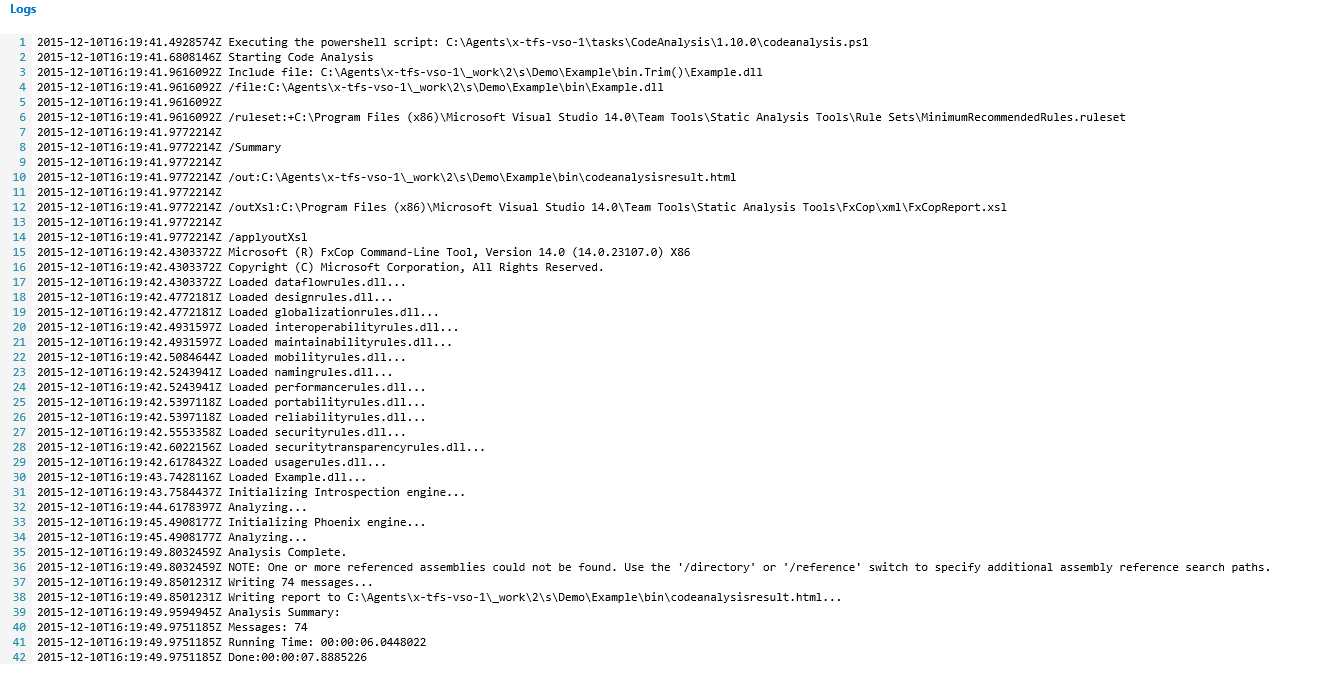 Logs

1 2015-12-10T16:19:41.4928574Z Executing the powershell script: C:\Agents\x-tfs-vso-1\tasks\CodeAnalysis\1.10.0\codeanalysis.ps1
2 2015-12-10T16:19:41.6808146Z Starting Code Analysis
3 2015-12-10T16:19:41.9616092Z Include file: C:\Agents\x-tfs-vso-1\_work\2\s\Demo\Example\bin.Trim()\Example.dll
4 2015-12-10T16:19:41.9616092Z /file:C:\Agents\x-tfs-vso-1\_work\2\s\Demo\Example\bin\Example.dll
5 2015-12-10T16:19:41.9616092Z
6 2015-12-10T16:19:41.9616092Z /ruleset:+C:\Program Files (x86)\Microsoft Visual Studio 14.0\Team Tools\Static Analysis Tools\Rule Sets\MinimumRecommendedRules.ruleset
7 2015-12-10T16:19:41.9772214Z
8 2015-12-10T16:19:41.9772214Z /Summary
9 2015-12-10T16:19:41.9772214Z
10 2015-12-10T16:19:41.9772214Z /out:C:\Agents\x-tfs-vso-1\_work\2\s\Demo\Example\bin\codeanalysisresult.html
11 2015-12-10T16:19:41.9772214Z
12 2015-12-10T16:19:41.9772214Z /outXsl:C:\Program Files (x86)\Microsoft Visual Studio 14.0\Team Tools\Static Analysis Tools\FxCop\xml\FxCopReport.xsl
13 2015-12-10T16:19:41.9772214Z
14 2015-12-10T16:19:41.9772214Z /applyoutXsl
15 2015-12-10T16:19:42.4303372Z Microsoft (R) FxCop Command-Line Tool, Version 14.0 (14.0.23107.0) X86
16 2015-12-10T16:19:42.4303372Z Copyright (C) Microsoft Corporation, All Rights Reserved.
17 2015-12-10T16:19:42.4303372Z Loaded dataflowrules.dll...
18 2015-12-10T16:19:42.4772181Z Loaded designrules.dll...
19 2015-12-10T16:19:42.4772181Z Loaded globalizationrules.dll...
20 2015-12-10T16:19:42.4931597Z Loaded interoperabilityrules.dll...
21 2015-12-10T16:19:42.4931597Z Loaded maintainabilityrules.dll...
22 2015-12-10T16:19:42.5084644Z Loaded mobilityrules.dll...
23 2015-12-10T16:19:42.5243941Z Loaded namingrules.dll...
24 2015-12-10T16:19:42.5243941Z Loaded performancerules.dll...
25 2015-12-10T16:19:42.5397118Z Loaded portabilityrules.dll...
26 2015-12-10T16:19:42.5397118Z Loaded reliabilityrules.dll...
27 2015-12-10T16:19:42.5553358Z Loaded securityrules.dll...
28 2015-12-10T16:19:42.6022156Z Loaded securitytransparencyrules.dll...
29 2015-12-10T16:19:42.6178432Z Loaded usagerules.dll...
30 2015-12-10T16:19:43.7428116Z Loaded Example.dll...
31 2015-12-10T16:19:43.7584437Z Initializing Introspection engine...
32 2015-12-10T16:19:44.6178397Z Analyzing...
33 2015-12-10T16:19:45.4908177Z Initializing Phoenix engine...
34 2015-12-10T16:19:45.4908177Z Analyzing...
35 2015-12-10T16:19:49.8032459Z Analysis Complete.
36 2015-12-10T16:19:49.8032459Z NOTE: One or more referenced assemblies could not be found. Use the '/directory' or '/reference' switch to specify additional assembly reference search paths.
37 2015-12-10T16:19:49.8501231Z Writing 74 messages...
38 2015-12-10T16:19:49.8501231Z Writing report to C:\Agents\x-tfs-vso-1\_work\2\s\Demo\Example\bin\codeanalysisresult.html...
39 2015-12-10T16:19:49.9594945Z Analysis Summary:
40 2015-12-10T16:19:49.9751185Z Messages: 74
41 2015-12-10T16:19:49.9751185Z Running Time: 00:00:06.0448022
42 2015-12-10T16:19:49.9751185Z Done:00:00:07.8885226